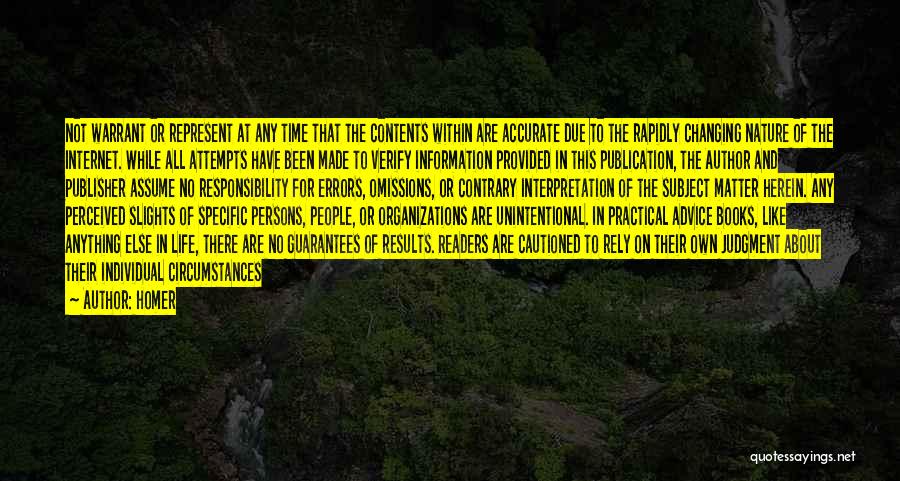 NOT WARRANT OR REPRESENT AT ANY TIME THAT THE CONTENTS WITHIN ARE ACCURATE DUE TO THE RAPIDLY CHANGING NATURE OF THE INTERNET. WHILE ALL ATTEMPTS HAVE BEEN MADE TO VERIFY INFORMATION PROVIDED IN THIS PUBLICATION, THE AUTHOR AND PUBLISHER ASSUME NO RESPONSIBILITY FOR ERRORS, OMISSIONS, OR CONTRARY INTERPRETATION OF THE SUBJECT MATTER HEREIN. ANY PERCEIVED SLIGHTS OF SPECIFIC PERSONS, PEOPLE, OR ORGANIZATIONS ARE UNINTENTIONAL. IN PRACTICAL ADVICE BOOKS, LIKE ANYTHING ELSE IN LIFE, THERE ARE NO GUARANTEES OF RESULTS. READERS ARE CAUTIONED TO RELY ON THEIR OWN JUDGMENT ABOUT THEIR INDIVIDUAL CIRCUMSTANCES

— AUTHOR: HOMER

quotessayings.net